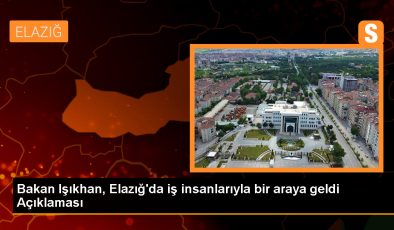 ELAZIĞ

S

Bakan Işıkhan, Elazığ'da iş insanlarıyla bir araya geldi Açıklaması